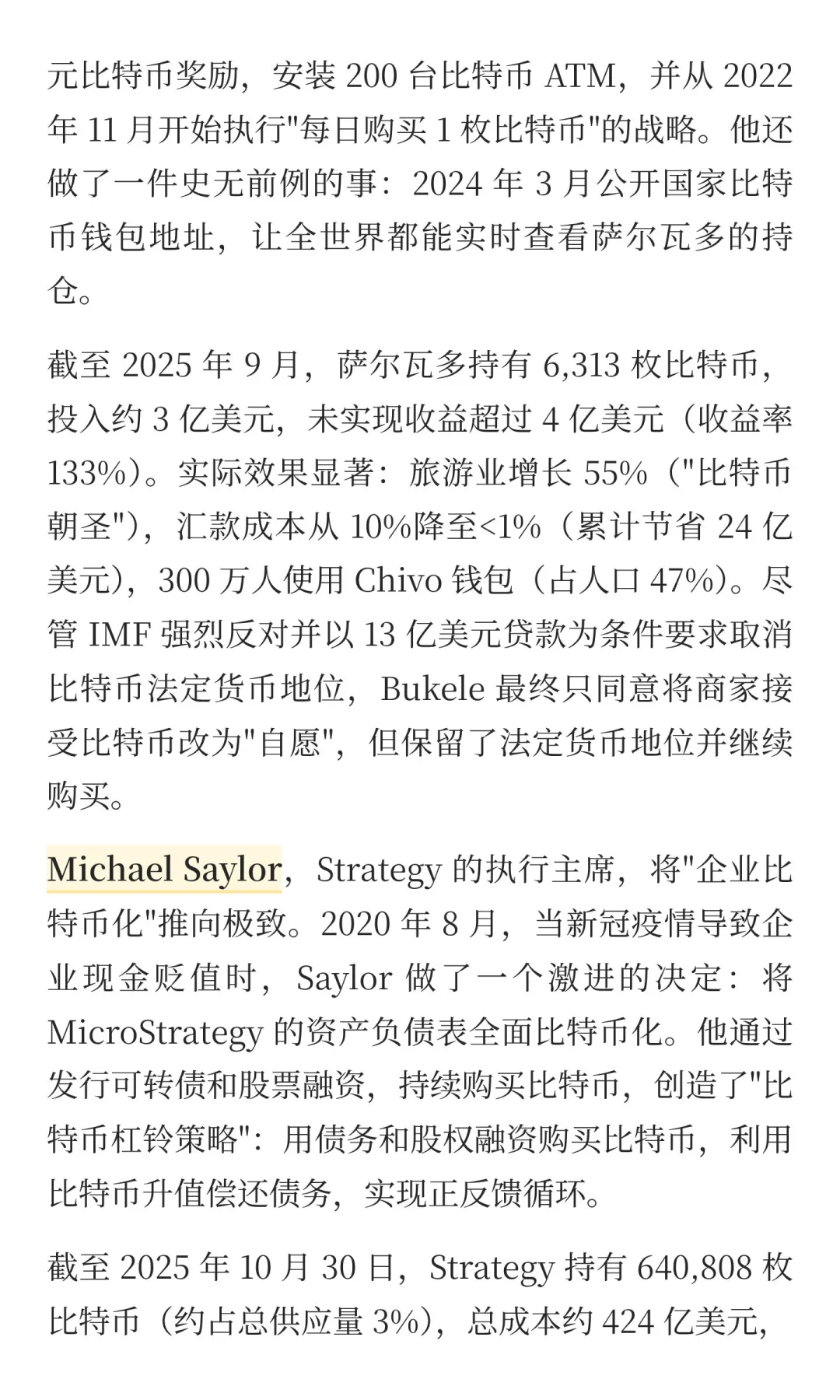 元比特币奖励，安装 200 台比特币 ATM，并从 2022 年 11 月开始执行"每日购买 1 枚比特币"的战略。他还做了一件史无前例的事：2024 年 3 月公开国家比特币钱包地址，让全世界都能实时查看萨尔瓦多的持仓。

截至 2025 年 9 月，萨尔瓦多持有 6,313 枚比特币，投入约 3 亿美元，未实现收益超过 4 亿美元（收益率 133%）。实际效果显著：旅游业增长 55%（"比特币朝圣"），汇款成本从 10%降至<1%（累计节省 24 亿美元），300 万人使用 Chivo 钱包（占人口 47%）。尽管 IMF 强烈反对并以 13 亿美元贷款为条件要求取消比特币法定货币地位，Bukele 最终只同意将商家接受比特币改为"自愿"，但保留了法定货币地位并继续购买。

Michael Saylor，Strategy 的执行主席，将"企业比特币化"推向极致。2020 年 8 月，当新冠疫情导致企业现金贬值时，Saylor 做了一个激进的决定：将 MicroStrategy 的资产负债表全面比特币化。他通过发行可转债和股票融资，持续购买比特币，创造了"比特币杠铃策略"：用债务和股权融资购买比特币，利用比特币升值偿还债务，实现正反馈循环。

截至 2025 年 10 月 30 日，Strategy 持有 640,808 枚比特币（约占总供应量 3%），总成本约 424 亿美元，